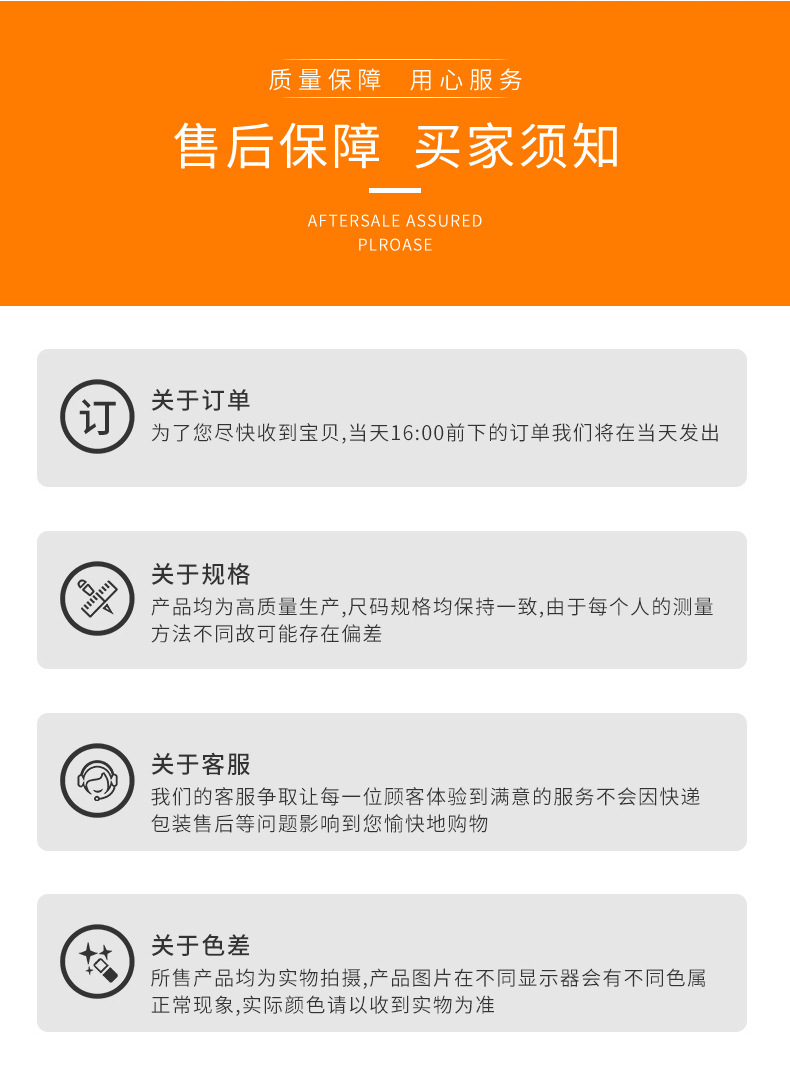 质量保障 用心服务

售后保障 买家须知

AFTERSALE ASSURED
PLROASE

订

关于订单

为了您尽快收到宝贝,当天16:00前下的订单我们将在当天发出

关于规格

产品均为高质量生产,尺码规格均保持一致,由于每个人的测量方法不同故可能存在偏差

关于客服

我们的客服争取让每一位顾客体验到满意的服务不会因快递包装售后等问题影响到您愉快地购物

关于色差

所售产品均为实物拍摄,产品图片在不同显示器会有不同色属正常现象,实际颜色请以收到实物为准